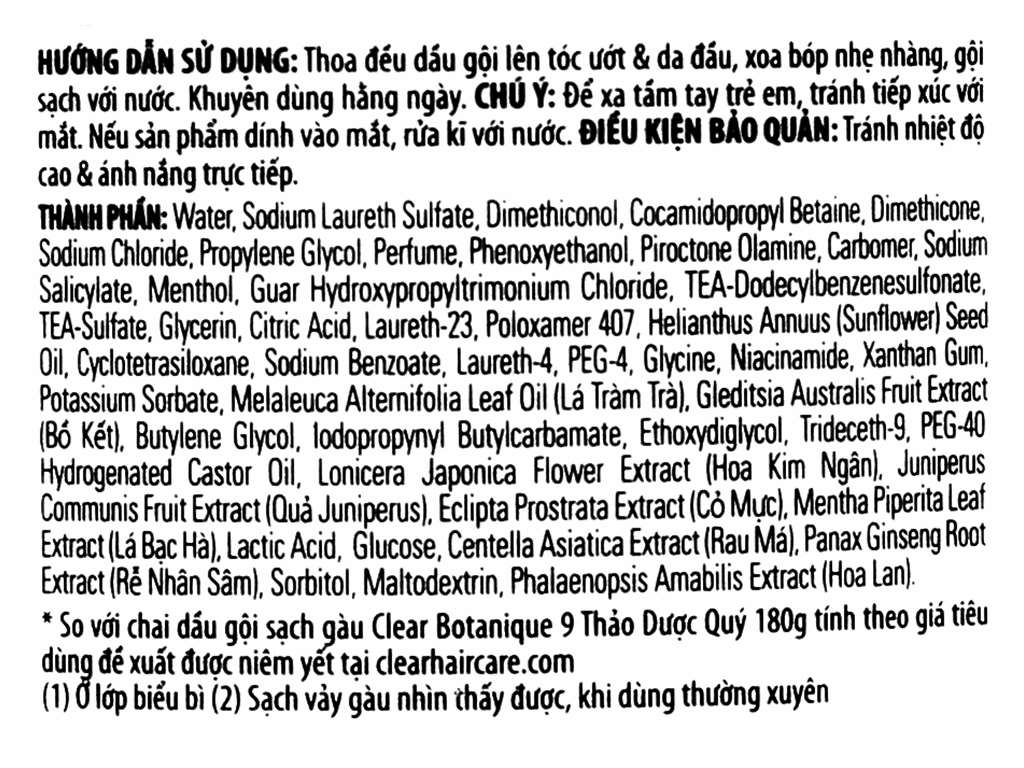 HƯỚNG DẪN SỬ DỤNG: Thoa đều dầu gội lên tóc ướt & da đầu, xoa bóp nhẹ nhàng, gội sạch với nước. Khuyên dùng hằng ngày. CHÚ Ý: Để xa tầm tay trẻ em, tránh tiếp xúc với mắt. Nếu sản phẩm dính vào mắt, rửa kĩ với nước. ĐIỀU KIỆN BẢO QUẢN: Tránh nhiệt độ cao & ánh nắng trực tiếp.

THÀNH PHẦN: Water, Sodium Laureth Sulfate, Dimethiconol, Cocamidopropyl Betaine, Dimethicone, Sodium Chloride, Propylene Glycol, Perfume, Phenoxyethanol, Piroctone Olamine, Carbomer, Sodium Salicylate, Menthol, Guar Hydroxypropyltrimonium Chloride, TEA-Dodecylbenzenesulfonate, TEA-Sulfate, Glycerin, Citric Acid, Laureth-23, Poloxamer 407, Helianthus Annuus (Sunflower) Seed Oil, Cyclotetrasiloxane, Sodium Benzoate, Laureth-4, PEG-4, Glycine, Niacinamide, Xanthan Gum, Potassium Sorbate, Melaleuca Alternifolia Leaf Oil (Lá Tràm Trà), Gleditsia Australis Fruit Extract (Bồ Kết), Butylene Glycol, Iodopropynyl Butylcarbamate, Ethoxydiglycol, Trideceth-9, PEG-40 Hydrogenated Castor Oil, Lonicera Japonica Flower Extract (Hoa Kim Ngân), Juniperus Communis Fruit Extract (Quả Juniperus), Eclipta Prostrata Extract (Cỏ Mực), Mentha Piperita Leaf Extract (Lá Bạc Hà), Lactic Acid, Glucose, Centella Asiatica Extract (Rau Má), Panax Ginseng Root Extract (Rễ Nhân Sâm), Sorbitol, Maltodextrin, Phalaenopsis Amabilis Extract (Hoa Lan).

* So với chai dầu gội sạch gàu Clear Botanique 9 Thảo Dược Quý 180g tính theo giá tiêu dùng đề xuất được niêm yết tại clearhaircare.com
(1) Ở lớp biểu bì (2) Sạch vảy gàu nhìn thấy được, khi dùng thường xuyên